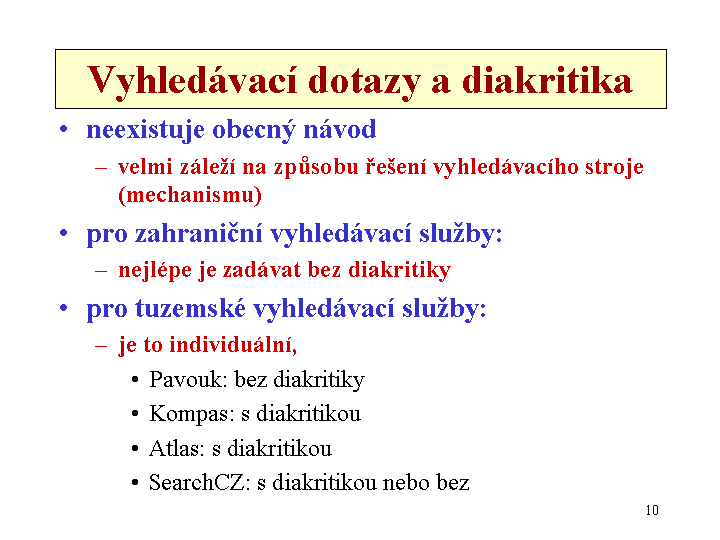 Vyhledávací dotazy a diakritika

• neexistuje obecný návod
 – velmi záleží na způsobu řešení vyhledávacího stroje (mechanismu)

• pro zahraniční vyhledávací služby:
 – nejlépe je zadávat bez diakritiky

• pro tuzemské vyhledávací služby:
 – je to individuální,
  • Pavouk: bez diakritiky
  • Kompas: s diakritikou
  • Atlas: s diakritikou
  • SearchCZ: s diakritikou nebo bez

10